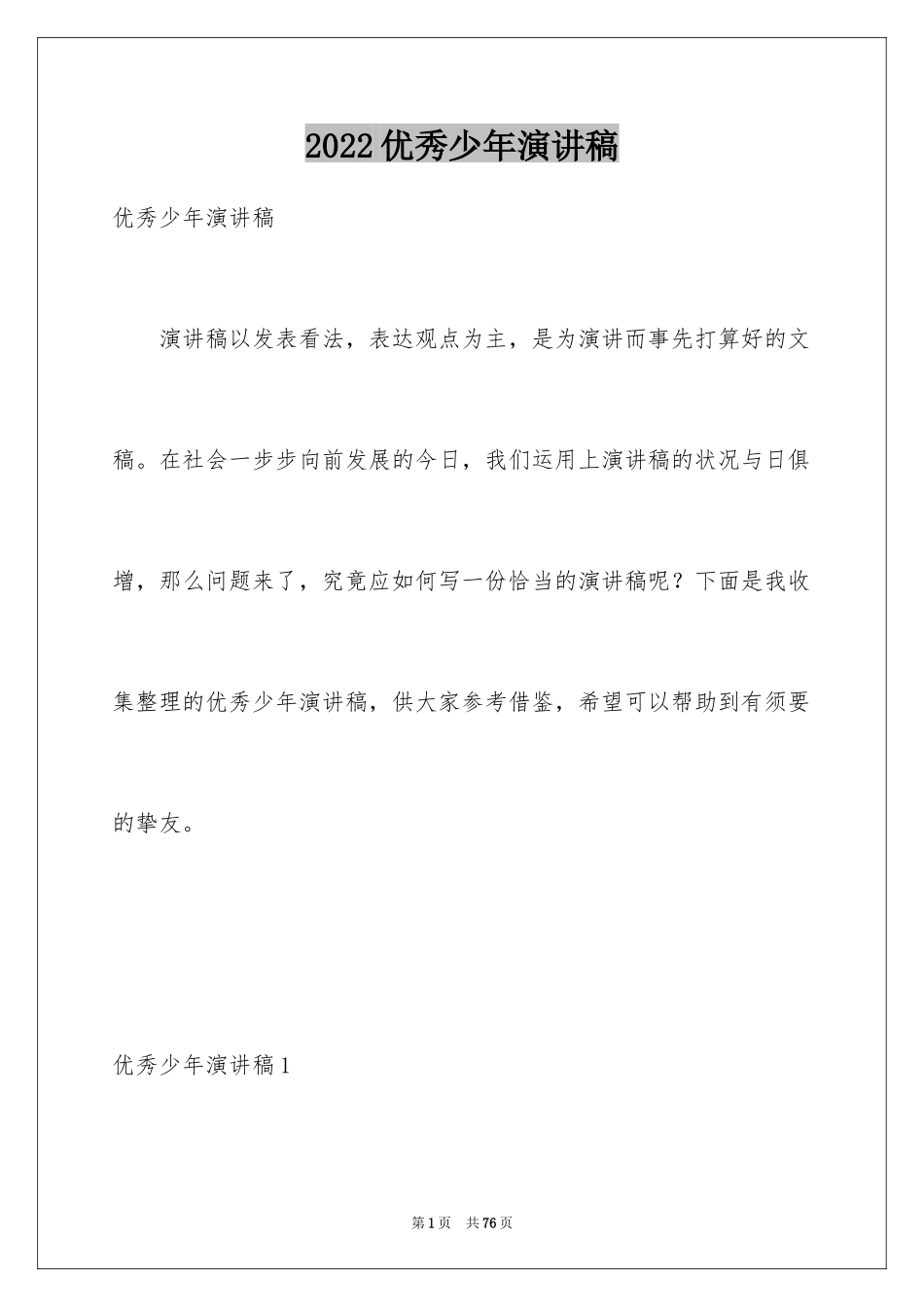 2022优秀少年演讲稿

优秀少年演讲稿

演讲稿以发表看法，表达观点为主，是为演讲而事先打算好的文稿。在社会一步步向前发展的今日，我们运用上演讲稿的状况与日俱增，那么问题来了，究竟应如何写一份恰当的演讲稿呢？下面是我收集整理的优秀少年演讲稿，供大家参考借鉴，希望可以帮助到有须要的挚友。

优秀少年演讲稿1

第1页　共76页